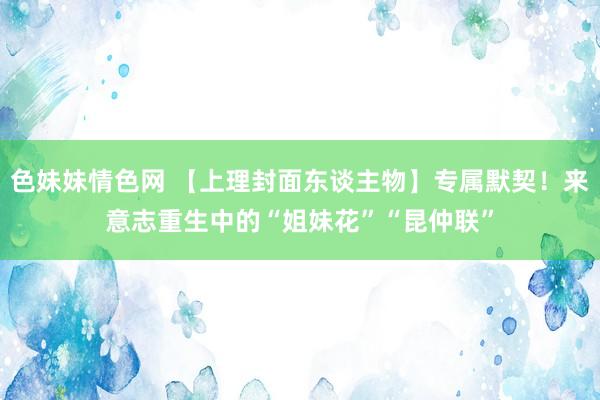 色妹妹情色网 【上理封面东谈主物】专属默契！来意志重生中的“姐妹花”“昆仲联”